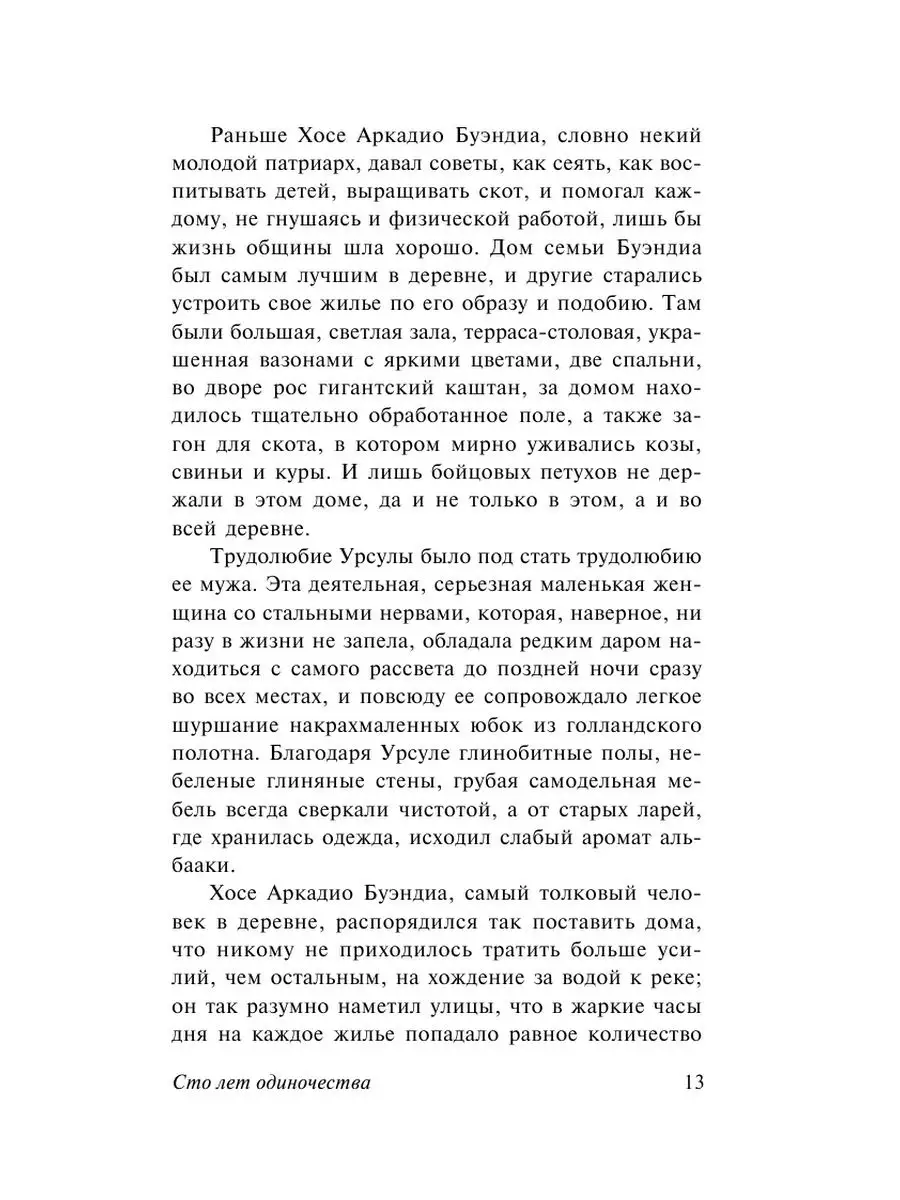 Раньше Хосе Аркадио Буэндиа, словно некий молодой патриарх, давал советы, как сеять, как воспитывать детей, выращивать скот, и помогал каждому, не гнушаясь и физической работой, лишь бы жизнь общины шла хорошо. Дом семьи Буэндиа был самым лучшим в деревне, и другие старались устроить свое жилье по его образу и подобию. Там были большая, светлая зала, терраса-столовая, украшенная вазонами с яркими цветами, две спальни, во дворе рос гигантский каштан, за домом находилось тщательно обработанное поле, а также загон для скота, в котором мирно уживались козы, свиньи и куры. И лишь бойцовых петухов не держали в этом доме, да и не только в этом, а и во всей деревне.

Трудолюбие Урсулы было под стать трудолюбию ее мужа. Эта деятельная, серьезная маленькая женщина со стальными нервами, которая, наверное, ни разу в жизни не запела, обладала редким даром находиться с самого рассвета до поздней ночи сразу во всех местах, и повсюду ее сопровождало легкое шуршание накрахмаленных юбок из голландского полотна. Благодаря Урсуле глинобитные полы, небеленые глиняные стены, грубая самодельная мебель всегда сверкали чистотой, а от старых ларей, где хранилась одежда, исходил слабый аромат альбааки.

Хосе Аркадио Буэндиа, самый толковый человек в деревне, распорядился так поставить дома, что никому не приходилось тратить больше усилий, чем остальным, на хождение за водой к реке; он так разумно наметил улицы, что в жаркие часы дня на каждое жилье попадало равное количество

Сто лет одиночества 13